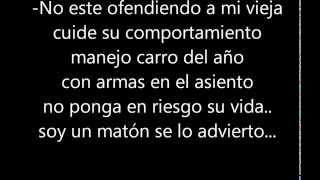 -No este ofendiendo a mi vieja
cuide su comportamiento
manejo carro del año
con armas en el asiento
no ponga en riesgo su vida..
soy un matón se lo advierto...